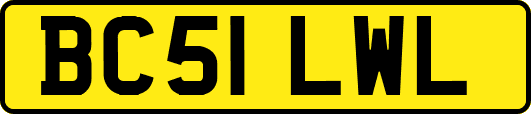 BC51 LWL